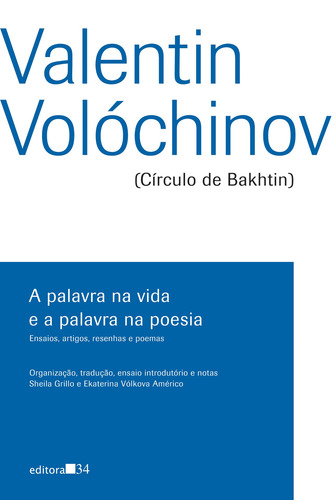 Valentin Volóchinov

(Círculo de Bakhtin)

A palavra na vida e a palavra na poesia

Ensaios, artigos, resenhas e poemas

Organização, tradução, ensaio introdutório e notas
Sheila Grillo e Ekaterina Vólkova Américo

editora 34